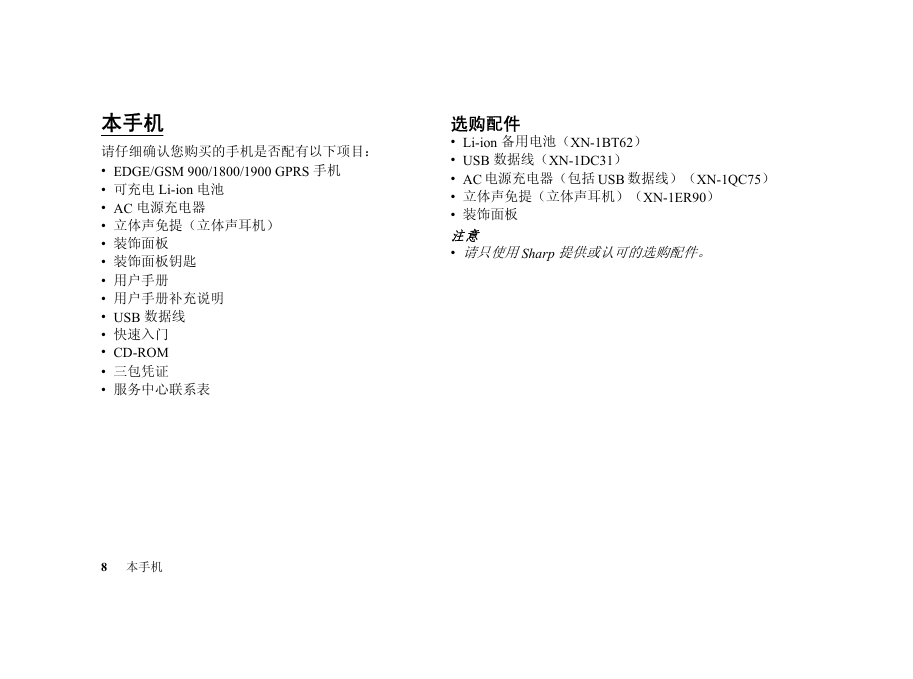 本手机

请仔细确认您购买的手机是否配有以下项目：

• EDGE/GSM 900/1800/1900 GPRS 手机
• 可充电 Li-ion 电池
• AC 电源充电器
• 立体声免提（立体声耳机）
• 装饰面板
• 装饰面板钥匙
• 用户手册
• 用户手册补充说明
• USB 数据线
• 快速入门
• CD-ROM
• 三包凭证
• 服务中心联系表

选购配件

• Li-ion 备用电池（XN-1BT62）
• USB 数据线（XN-1DC31）
• AC 电源充电器（包括 USB 数据线）（XN-1QC75）
• 立体声免提（立体声耳机）（XN-1ER90）
• 装饰面板

注意

• 请只使用 Sharp 提供或认可的选购配件。

8 本手机